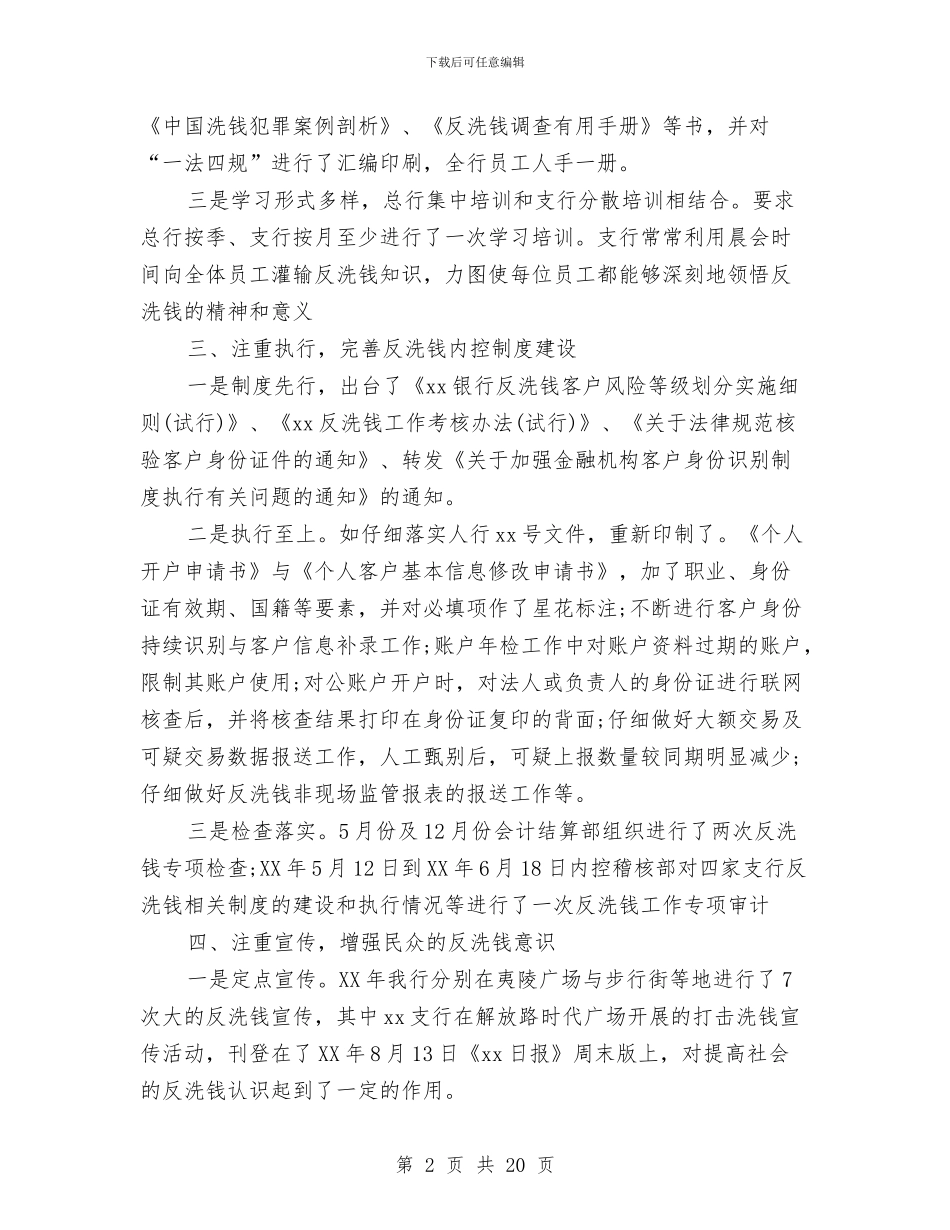 下载后可任意编辑

《中国洗钱犯罪案例剖析》、《反洗钱调查有用手册》等书，并对“一法四规”进行了汇编印刷，全行员工人手一册。

三是学习形式多样，总行集中培训和支行分散培训相结合。要求总行按季、支行按月至少进行了一次学习培训。支行常常利用晨会时间向全体员工灌输反洗钱知识，力图使每位员工都能够深刻地领悟反洗钱的精神和意义

三、注重执行，完善反洗钱内控制度建设

一是制度先行，出台了《xx银行反洗钱客户风险等级划分实施细则(试行)》、《xx反洗钱工作考核办法(试行)》、《关于法律规范核验客户身份证件的通知》、转发《关于加强金融机构客户身份识别制度执行有关问题的通知》的通知。

二是执行至上。如仔细落实人行xx号文件，重新印制了。《个人开户申请书》与《个人客户基本信息修改申请书》，加了职业、身份证有效期、国籍等要素，并对必填项作了星花标注;不断进行客户身份持续识别与客户信息补录工作;账户年检工作中对账户资料过期的账户，限制其账户使用;对公账户开户时，对法人或负责人的身份证进行联网核查后，并将核查结果打印在身份证复印的背面;仔细做好大额交易及可疑交易数据报送工作，人工甄别后，可疑上报数量较同期明显减少;仔细做好反洗钱非现场监管报表的报送工作等。

三是检查落实。5月份及12月份会计结算部组织进行了两次反洗钱专项检查;XX年5月12日到XX年6月18日内控稽核部对四家支行反洗钱相关制度的建设和执行情况等进行了一次反洗钱工作专项审计

四、注重宣传，增强民众的反洗钱意识

一是定点宣传。XX年我行分别在夷陵广场与步行街等地进行了7次大的反洗钱宣传，其中xx支行在解放路时代广场开展的打击洗钱宣传活动，刊登在了XX年8月13日《xx日报》周末版上，对提高社会的反洗钱认识起到了一定的作用。

第 2 页 共 20 页